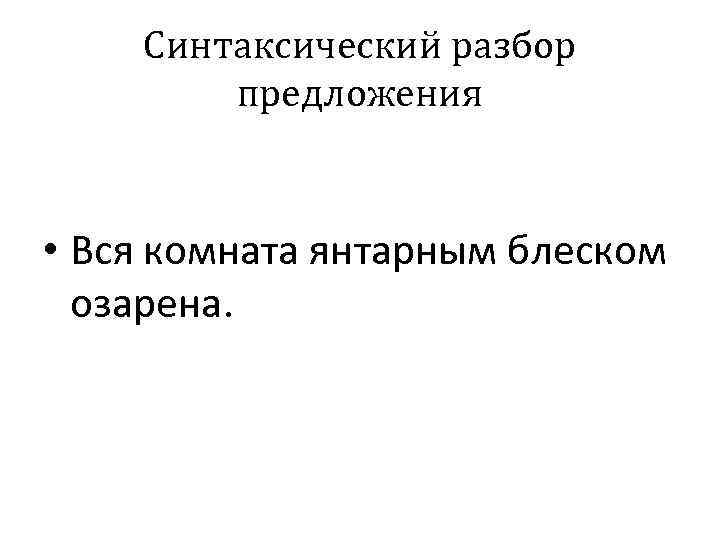 Синтаксический разбор предложения

• Вся комната янтарным блеском озарена.